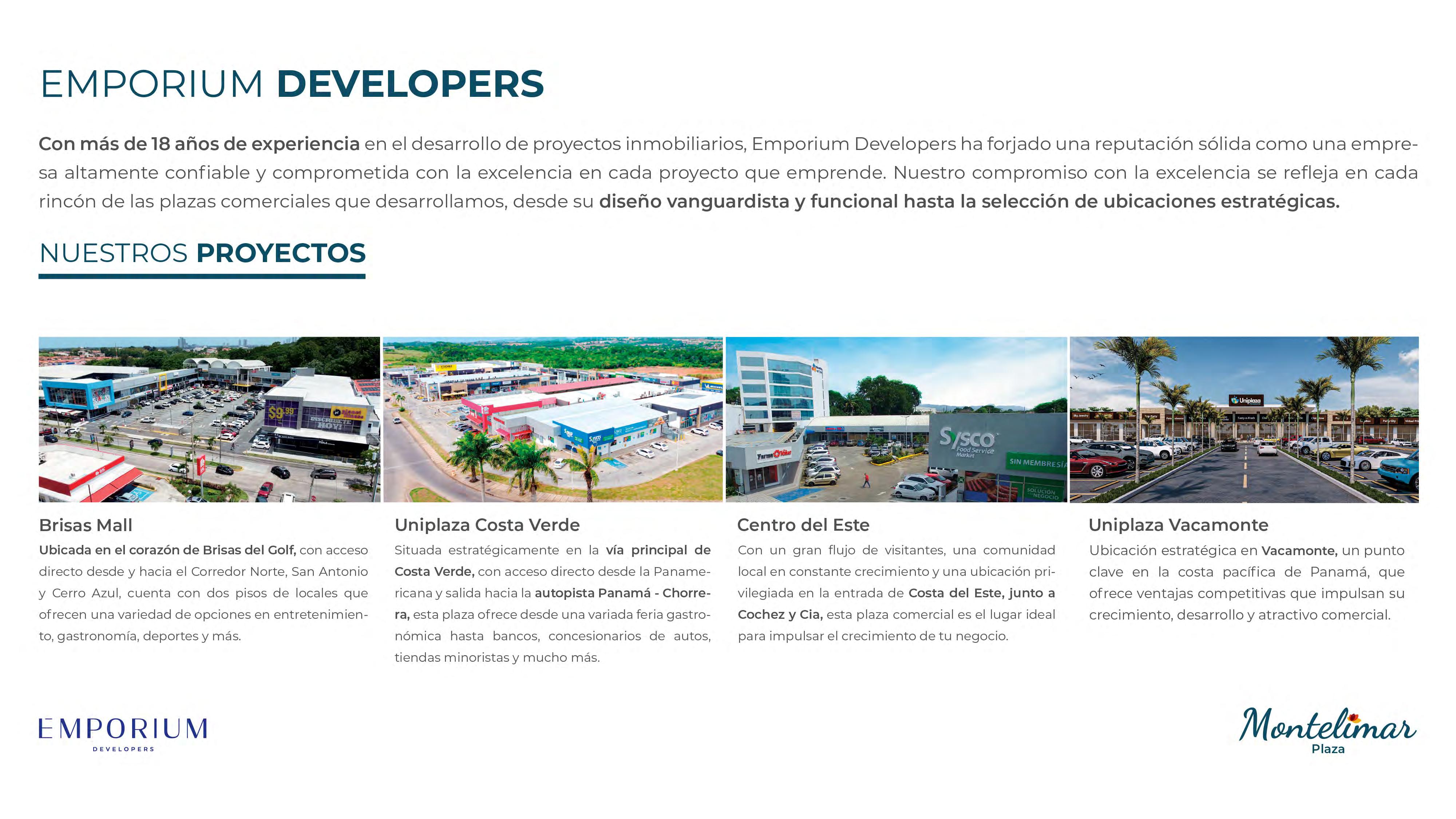 EMPORIUM DEVELOPERS

Con más de 18 años de experiencia en el desarrollo de proyectos inmobiliarios, Emporium Developers ha forjado una reputación sólida como una empresa altamente confiable y comprometida con la excelencia en cada proyecto que emprende. Nuestro compromiso con la excelencia se refleja en cada rincón de las plazas comerciales que desarrollamos, desde su diseño vanguardista y funcional hasta la selección de ubicaciones estratégicas.

NUESTROS PROYECTOS

Brisas Mall

Ubicada en el corazón de Brisas del Golf, con acceso directo desde y hacia el Corredor Norte, San Antonio y Cerro Azul, cuenta con dos pisos de locales que ofrecen una variedad de opciones en entretenimiento, gastronomía, deportes y más.

Uniplaza Costa Verde

Situada estratégicamente en la vía principal de Costa Verde, con acceso directo desde la Panamericana y salida hacia la autopista Panamá - Chorrera, esta plaza ofrece desde una variada feria gastronómica hasta bancos, concesionarios de autos, tiendas minoristas y mucho más.

Centro del Este

Con un gran flujo de visitantes, una comunidad local en constante crecimiento y una ubicación privilegiada en la entrada de Costa del Este, junto a Cochez y Cia, esta plaza comercial es el lugar ideal para impulsar el crecimiento de tu negocio.

Uniplaza Vacamonte

Ubicación estratégica en Vacamonte, un punto clave en la costa pacífica de Panamá, que ofrece ventajas competitivas que impulsan su crecimiento, desarrollo y atractivo comercial.

EMPORIUM
DEVELOPERS

Montelimar
Plaza